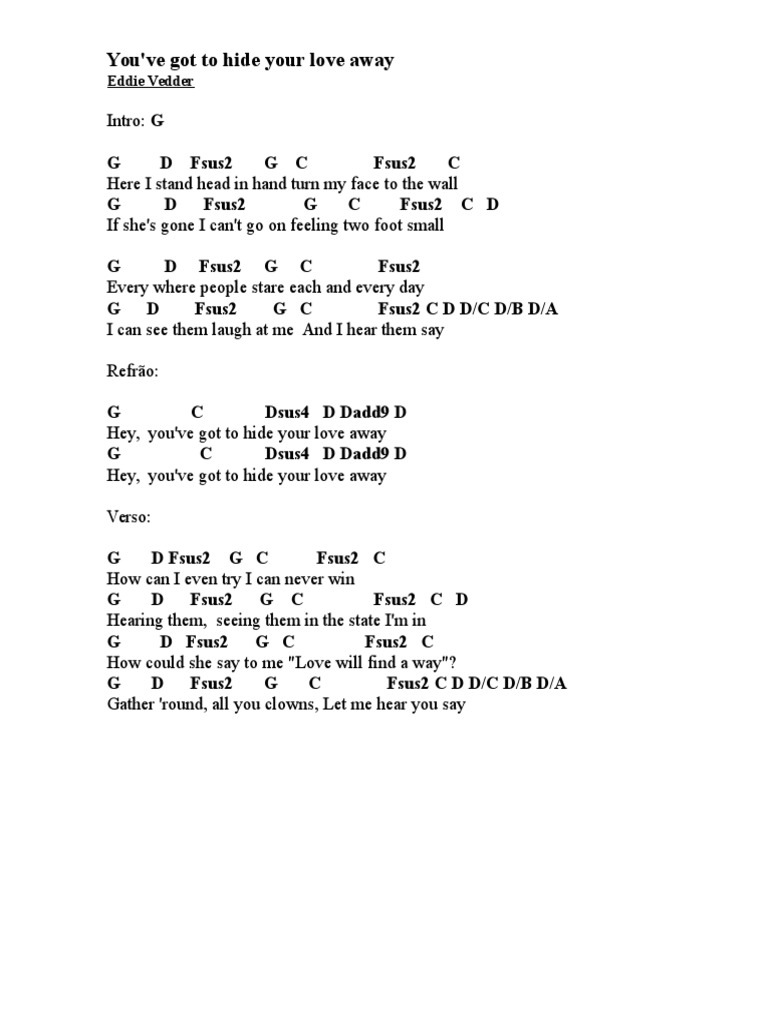 You've got to hide your love away
Eddie Vedder

Intro: G

G D Fsus2 G C Fsus2 C
Here I stand head in hand turn my face to the wall
G D Fsus2 G C Fsus2 C D
If she's gone I can't go on feeling two foot small

G D Fsus2 G C Fsus2
Every where people stare each and every day
G D Fsus2 G C Fsus2 C D D/C D/B D/A
I can see them laugh at me And I hear them say

Refrão:

G C Dsus4 D Dadd9 D
Hey, you've got to hide your love away
G C Dsus4 D Dadd9 D
Hey, you've got to hide your love away

Verso:

G D Fsus2 G C Fsus2 C
How can I even try I can never win
G D Fsus2 G C Fsus2 C D
Hearing them, seeing them in the state I'm in
G D Fsus2 G C Fsus2 C
How could she say to me "Love will find a way"?
G D Fsus2 G C Fsus2 C D D/C D/B D/A
Gather 'round, all you clowns, Let me hear you say